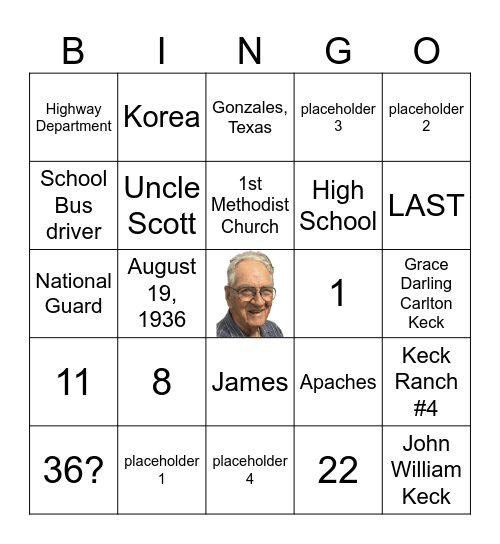 | B | I | N | G | O |
|---|---|---|---|---|
| Highway Department | Korea | Gonzales, Texas | placeholder 3 | placeholder 2 |
| School Bus driver | Uncle Scott | 1st Methodist Church | High School | LAST |
| National Guard | August 19, 1936 | | 1 | Grace Darling Carlton Keck |
| 11 | 8 | James | Apaches | Keck Ranch #4 |
| 36? | placeholder 1 | placeholder 4 | 22 | John William Keck |